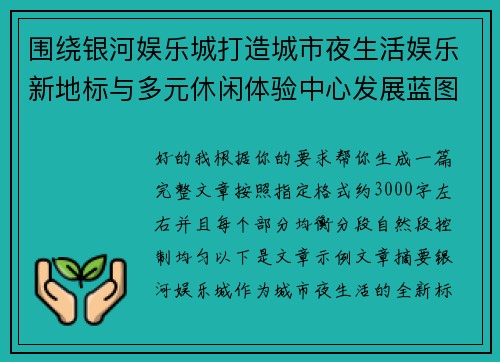 围绕银河娱乐城打造城市夜生活娱乐新地标与多元休闲体验中心发展蓝图

好的我根据你的要求帮你生成一篇完整文章按照指定格式约3000字左右并且每个部分均衡分段自然段控制均匀以下是文章示例文章摘要银河娱乐城作为城市夜生活的全新标